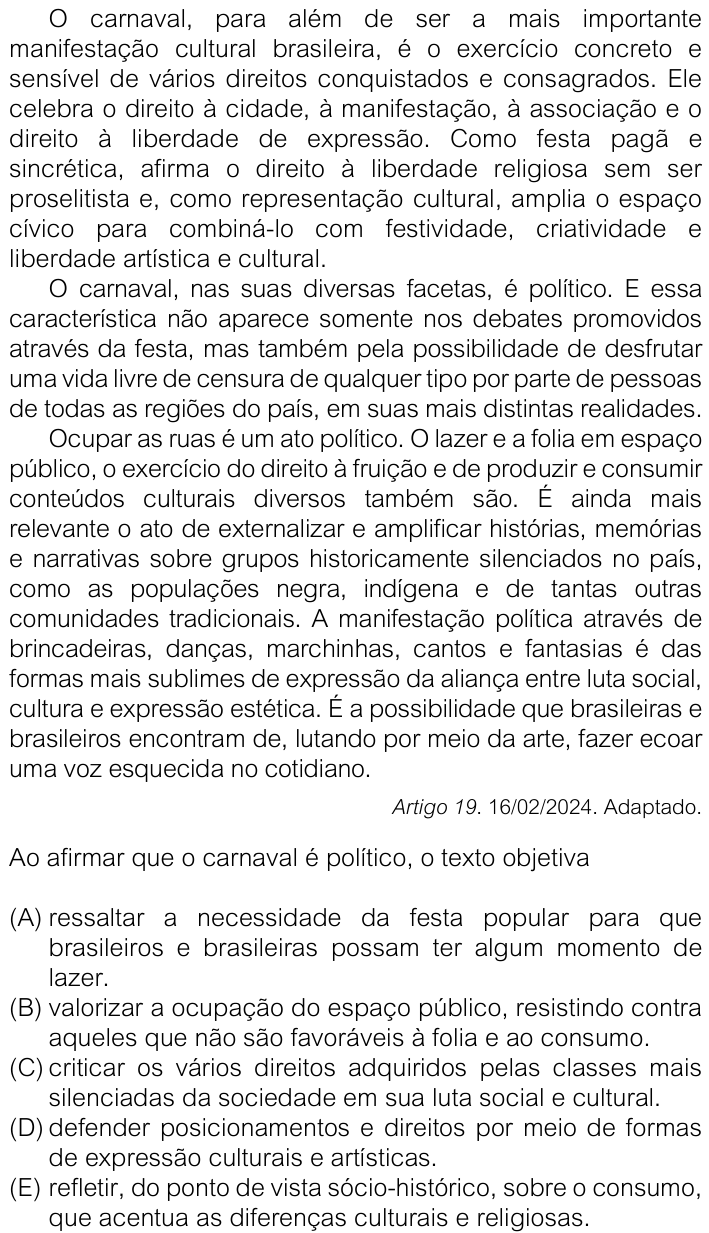 O carnaval, para além de ser a mais importante manifestação cultural brasileira, é o exercício concreto e sensível de vários direitos conquistados e consagrados. Ele celebra o direito à cidade, à manifestação, à associação e o direito à liberdade de expressão. Como festa pagã e sincrética, afirma o direito à liberdade religiosa sem ser proselitista e, como representação cultural, amplia o espaço cívico para combiná-lo com festividade, criatividade e liberdade artística e cultural.

O carnaval, nas suas diversas facetas, é político. E essa característica não aparece somente nos debates promovidos através da festa, mas também pela possibilidade de desfrutar uma vida livre de censura de qualquer tipo por parte de pessoas de todas as regiões do país, em suas mais distintas realidades.

Ocupar as ruas é um ato político. O lazer e a folia em espaço público, o exercício do direito à fruição e de produzir e consumir conteúdos culturais diversos também são. É ainda mais relevante o ato de externalizar e amplificar histórias, memórias e narrativas sobre grupos historicamente silenciados no país, como as populações negra, indígena e de tantas outras comunidades tradicionais. A manifestação política através de brincadeiras, danças, marchinhas, cantos e fantasias é das formas mais sublimes de expressão da aliança entre luta social, cultura e expressão estética. É a possibilidade que brasileiras e brasileiros encontram de, lutando por meio da arte, fazer ecoar uma voz esquecida no cotidiano.

Artigo 19. 16/02/2024. Adaptado.

Ao afirmar que o carnaval é político, o texto objetiva

(A) ressaltar a necessidade da festa popular para que brasileiros e brasileiras possam ter algum momento de lazer.
(B) valorizar a ocupação do espaço público, resistindo contra aqueles que não são favoráveis à folia e ao consumo.
(C) criticar os vários direitos adquiridos pelas classes mais silenciadas da sociedade em sua luta social e cultural.
(D) defender posicionamentos e direitos por meio de formas de expressão culturais e artísticas.
(E) refletir, do ponto de vista sócio-histórico, sobre o consumo, que acentua as diferenças culturais e religiosas.